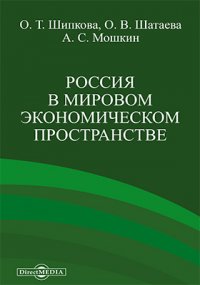 О. Т. Шипкова, О. В. Шатаева
А. С. Мошкин

РОССИЯ
В МИРОВОМ
ЭКОНОМИЧЕСКОМ
ПРОСТРАНСТВЕ

DirectMEDIA